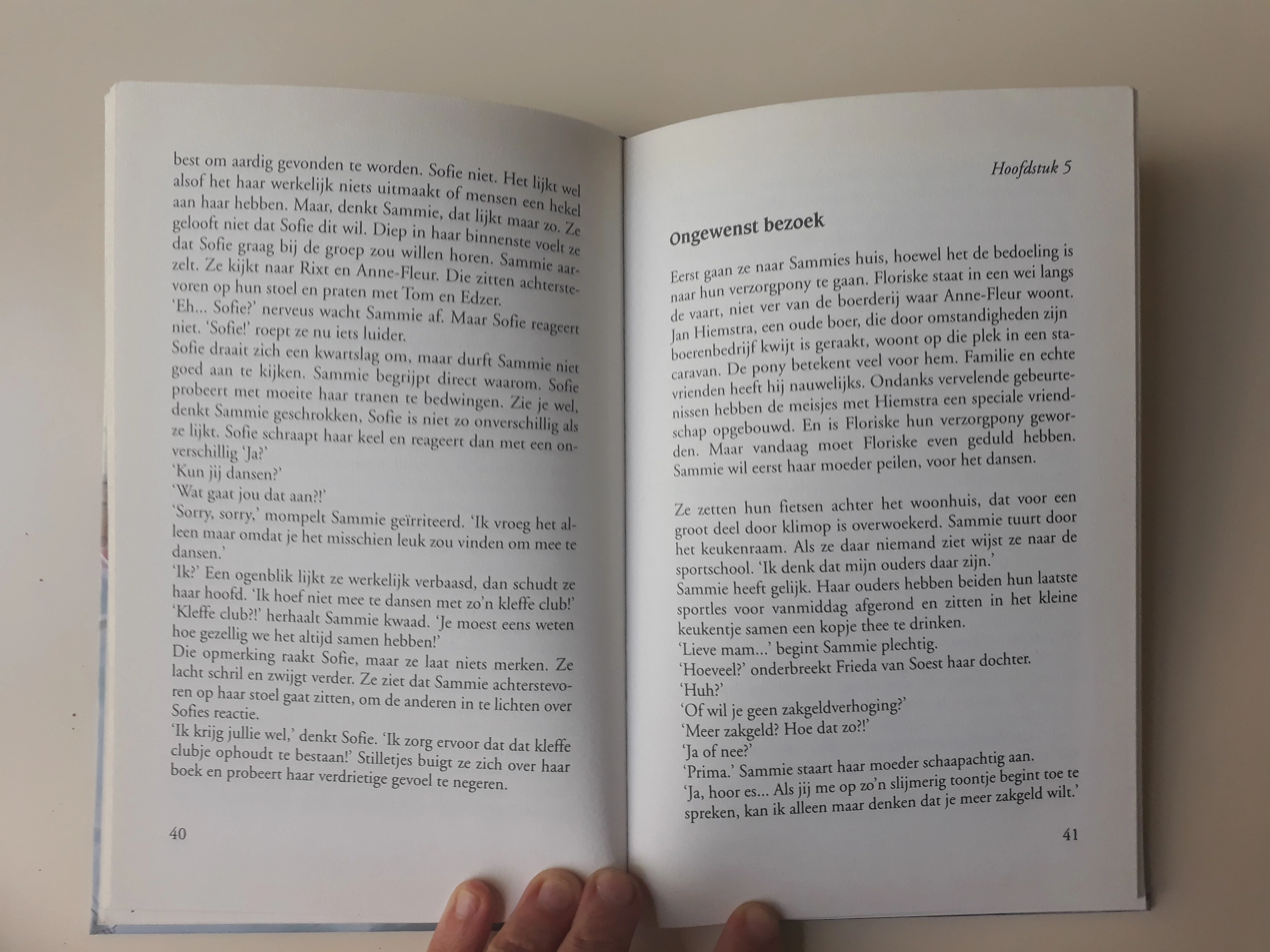 best om aardig gevonden te worden. Sofie niet. Het lijkt wel alsof het haar werkelijk niets uitmaakt of mensen een hekel aan haar hebben. Maar, denkt Sammie, dat lijkt maar zo. Ze gelooft niet dat Sofie dit wil. Diep in haar binnenste voelt ze dat Sofie graag bij de groep zou willen horen. Sammie aarzelt. Ze kijkt naar Rixt en Anne-Fleur. Die zitten achterstevoren op hun stoel en praten met Tom en Edzer.
'Eh... Sofie?' nerveus wacht Sammie af. Maar Sofie reageert niet. 'Sofie!' roept ze nu iets luider.
Sofie draait zich een kwartslag om, maar durft Sammie niet goed aan te kijken. Sammie begrijpt direct waarom. Sofie probeert met moeite haar tranen te bedwingen. Zie je wel, denkt Sammie geschrokken, Sofie is niet zo onverschillig als ze lijkt. Sofie schraapt haar keel en reageert dan met een onverschillig 'Ja?'
'Kun jij dansen?'
'Wat gaat jou dat aan?!'
'Sorry, sorry,' mompelt Sammie geïrriteerd. 'Ik vroeg het alleen maar omdat je het misschien leuk zou vinden om mee te dansen.'
'Ik?' Een ogenblik lijkt ze werkelijk verbaasd, dan schudt ze haar hoofd. 'Ik hoef niet mee te dansen met zo'n kleffe club!'
'Kleffe club?!' herhaalt Sammie kwaad. 'Je moest eens weten hoe gezellig we het altijd samen hebben!'
Die opmerking raakt Sofie, maar ze laat niets merken. Ze lacht schril en zwijgt verder. Ze ziet dat Sammie achterstevoren op haar stoel gaat zitten, om de anderen in te lichten over Sofies reactie.
'Ik krijg jullie wel,' denkt Sofie. 'Ik zorg ervoor dat dat kleffe clubje ophoudt te bestaan!' Stilletjes buigt ze zich over haar boek en probeert haar verdrietige gevoel te negeren.

40

Hoofdstuk 5

Ongewenst bezoek

Eerst gaan ze naar Sammies huis, hoewel het de bedoeling is naar hun verzorgpony te gaan. Floriske staat in een wei langs de vaart, niet ver van de boerderij waar Anne-Fleur woont. Jan Hiemstra, een oude boer, die door omstandigheden zijn boerenbedrijf kwijt is geraakt, woont op die plek in een stacaravan. De pony betekent veel voor hem. Familie en echte vrienden heeft hij nauwelijks. Ondanks vervelende gebeurtenissen hebben de meisjes met Hiemstra een speciale vriendschap opgebouwd. En is Floriske hun verzorgpony geworden. Maar vandaag moet Floriske even geduld hebben. Sammie wil eerst haar moeder peilen, voor het dansen.

Ze zetten hun fietsen achter het woonhuis, dat voor een groot deel door klimop is overwoekerd. Sammie tuurt door het keukenraam. Als ze daar niemand ziet wijst ze naar de sportschool. 'Ik denk dat mijn ouders daar zijn.'
Sammie heeft gelijk. Haar ouders hebben beiden hun laatste sportles voor vanmiddag afgerond en zitten in het kleine keukentje samen een kopje thee te drinken.
'Lieve mam...' begint Sammie plechtig.
'Hoeveel?' onderbreekt Frieda van Soest haar dochter.
'Huh?'
'Of wil je geen zakgeldverhoging?'
'Meer zakgeld? Hoe dat zo?!'
'Ja of nee?'
'Prima.' Sammie staart haar moeder schaapachtig aan.
'Ja, hoor es... Als jij me op zo'n slijmerig toontje begint toe te spreken, kan ik alleen maar denken dat je meer zakgeld wilt.'

41